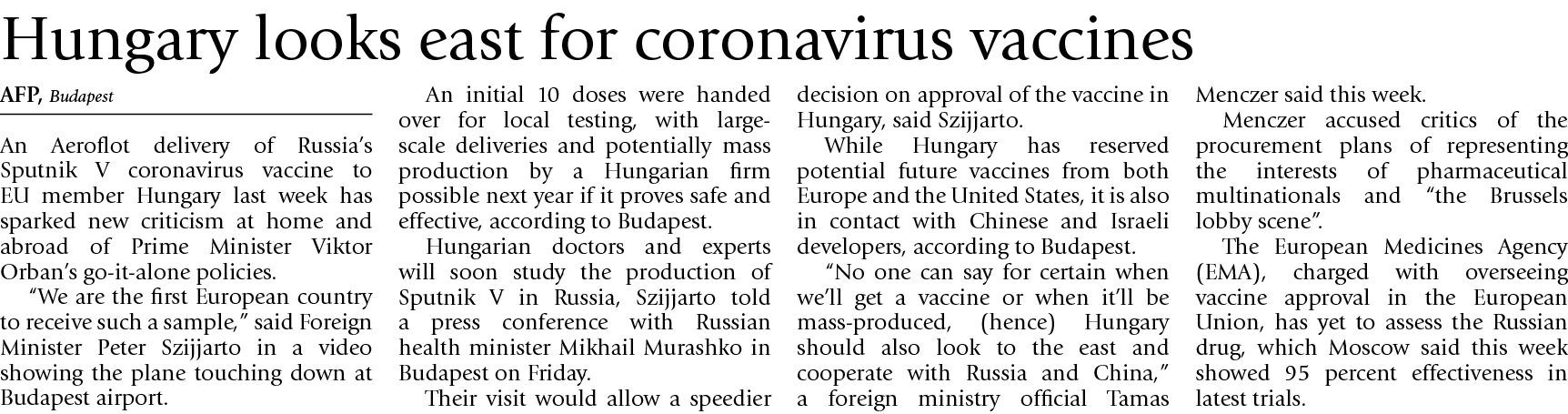 Hungary looks east for coronavirus vaccines

AFP, Budapest

An Aeroflot delivery of Russia's Sputnik V coronavirus vaccine to EU member Hungary last week has sparked new criticism at home and abroad of Prime Minister Viktor Orban's go-it-alone policies.

"We are the first European country to receive such a sample," said Foreign Minister Peter Szijjarto in a video showing the plane touching down at Budapest airport.

An initial 10 doses were handed over for local testing, with large-scale deliveries and potentially mass production by a Hungarian firm possible next year if it proves safe and effective, according to Budapest.

Hungarian doctors and experts will soon study the production of Sputnik V in Russia, Szijjarto told a press conference with Russian health minister Mikhail Murashko in Budapest on Friday.

Their visit would allow a speedier decision on approval of the vaccine in Hungary, said Szijjarto.

While Hungary has reserved potential future vaccines from both Europe and the United States, it is also in contact with Chinese and Israeli developers, according to Budapest.

"No one can say for certain when we'll get a vaccine or when it'll be mass-produced, (hence) Hungary should also look to the east and cooperate with Russia and China," a foreign ministry official Tamas Menczer said this week.

Menczer accused critics of the procurement plans of representing the interests of pharmaceutical multinationals and "the Brussels lobby scene".

The European Medicines Agency (EMA), charged with overseeing vaccine approval in the European Union, has yet to assess the Russian drug, which Moscow said this week showed 95 percent effectiveness in latest trials.